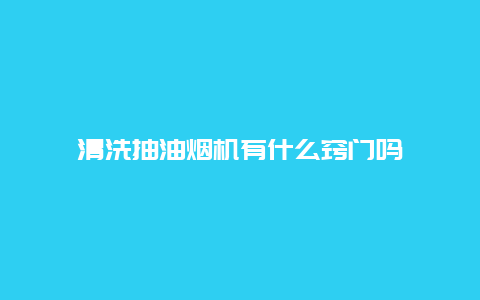 清洗抽油烟机有什么窍门吗